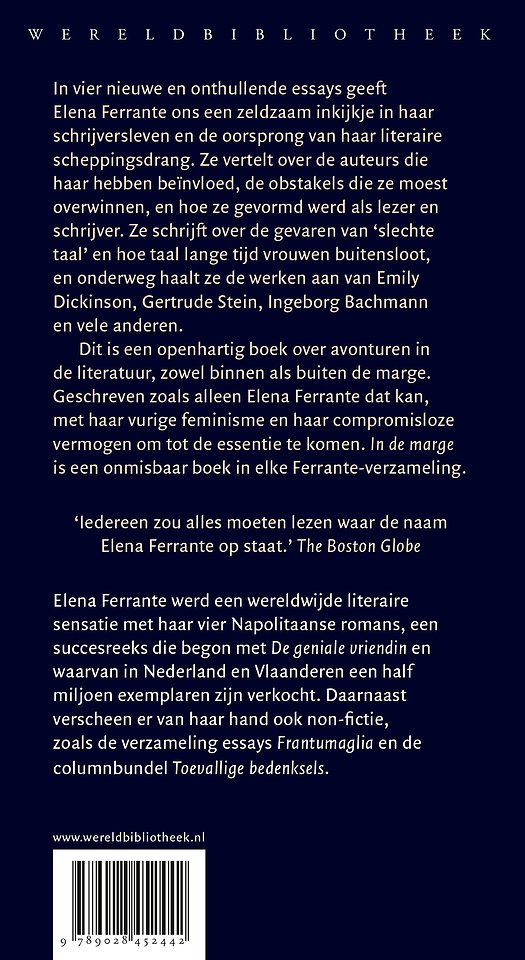 WERELDBIBLIOTHEEK

In vier nieuwe en onthullende essays geeft Elena Ferrante ons een zeldzaam inkijkje in haar schrijversleven en de oorsprong van haar literaire scheppingsdrang. Ze vertelt over de auteurs die haar hebben beïnvloed, de obstakels die ze moest overwinnen, en hoe ze gevormd werd als lezer en schrijver. Ze schrijft over de gevaren van 'slechte taal' en hoe taal lange tijd vrouwen buitensloot, en onderweg haalt ze de werken aan van Emily Dickinson, Gertrude Stein, Ingeborg Bachmann en vele anderen.

Dit is een openhartig boek over avonturen in de literatuur, zowel binnen als buiten de marge. Geschreven zoals alleen Elena Ferrante dat kan, met haar vurige feminisme en haar compromisloze vermogen om tot de essentie te komen. In de marge is een onmisbaar boek in elke Ferrante-verzameling.

'Iedereen zou alles moeten lezen waar de naam Elena Ferrante op staat.' The Boston Globe

Elena Ferrante werd een wereldwijde literaire sensatie met haar vier Napolitaanse romans, een succesreeks die begon met De geniale vriendin en waarvan in Nederland en Vlaanderen een half miljoen exemplaren zijn verkocht. Daarnaast verscheen er van haar hand ook non-fictie, zoals de verzameling essays Frantumaglia en de columnbundel Toevallige bedenksels.

www.wereldbibliotheek.nl

9 789028 452442